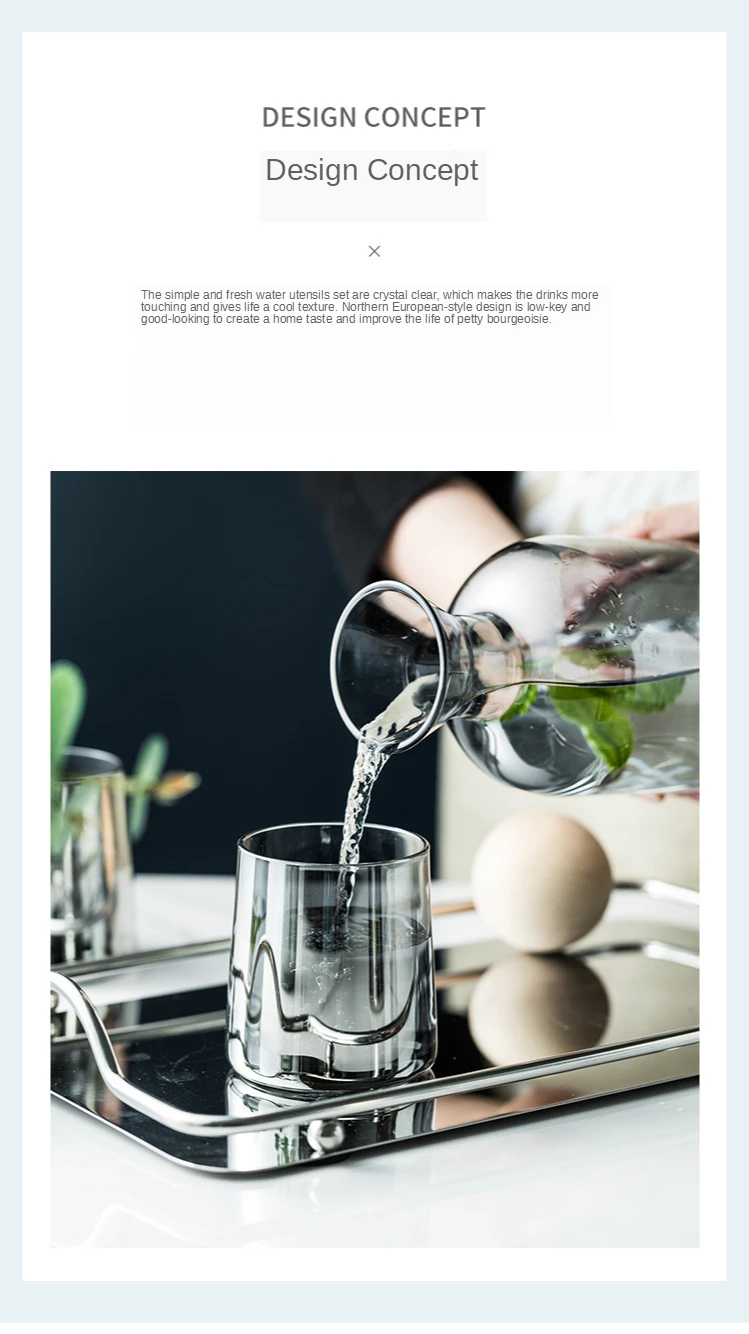 DESIGN CONCEPT

Design Concept

×

The simple and fresh water utensils set are crystal clear, which makes the drinks more touching and gives life a cool texture. Northern European-style design is low-key and good-looking to create a home taste and improve the life of petty bourgeoisie.